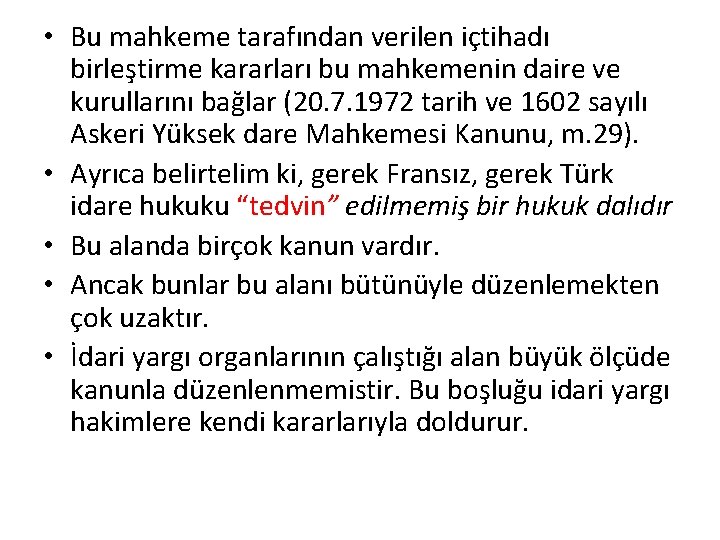 • Bu mahkeme tarafından verilen içtihadı birleştirme kararları bu mahkemenin daire ve kurullarını bağlar (20.7.1972 tarih ve 1602 sayılı Askeri Yüksek dare Mahkemesi Kanunu, m.29).
• Ayrıca belirtelim ki, gerek Fransız, gerek Türk idare hukuku “tedvin” edilmemiş bir hukuk dalıdır
• Bu alanda birçok kanun vardır.
• Ancak bunlar bu alanı bütünüyle düzenlemekten çok uzaktır.
• İdari yargı organlarının çalıştığı alan büyük ölçüde kanunla düzenlenmemistir. Bu boşluğu idari yargı hakimlere kendi kararlarıyla doldurur.